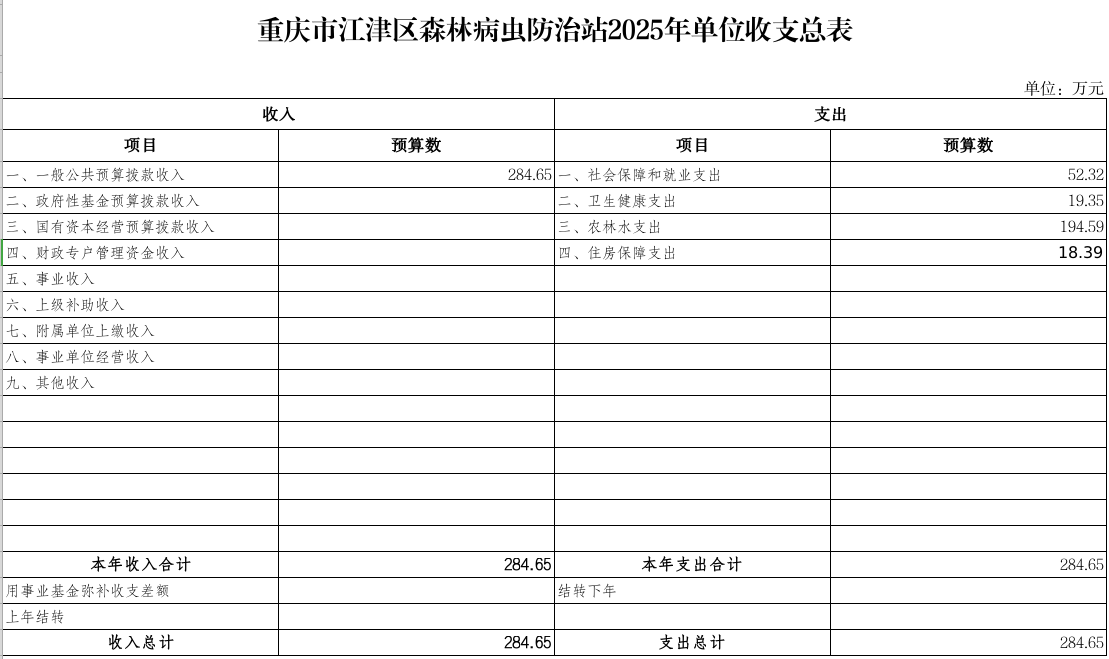 重庆市江津区森林病虫防治站2025年单位收支总表

单位：万元

| 收入 | | 支出 | |
|---|---|---|---|
| 项目 | 预算数 | 项目 | 预算数 |
| 一、一般公共预算拨款收入 | 284.65 | 一、社会保障和就业支出 | 52.32 |
| 二、政府性基金预算拨款收入 | | 二、卫生健康支出 | 19.35 |
| 三、国有资本经营预算拨款收入 | | 三、农林水支出 | 194.59 |
| 四、财政专户管理资金收入 | | 四、住房保障支出 | 18.39 |
| 五、事业收入 | | | |
| 六、上级补助收入 | | | |
| 七、附属单位上缴收入 | | | |
| 八、事业单位经营收入 | | | |
| 九、其他收入 | | | |
| | | | |
| | | | |
| | | | |
| | | | |
| | | | |
| | | | |
| 本年收入合计 | 284.65 | 本年支出合计 | 284.65 |
| 用事业基金弥补收支差额 | | 结转下年 | |
| 上年结转 | | | |
| 收入总计 | 284.65 | 支出总计 | 284.65 |